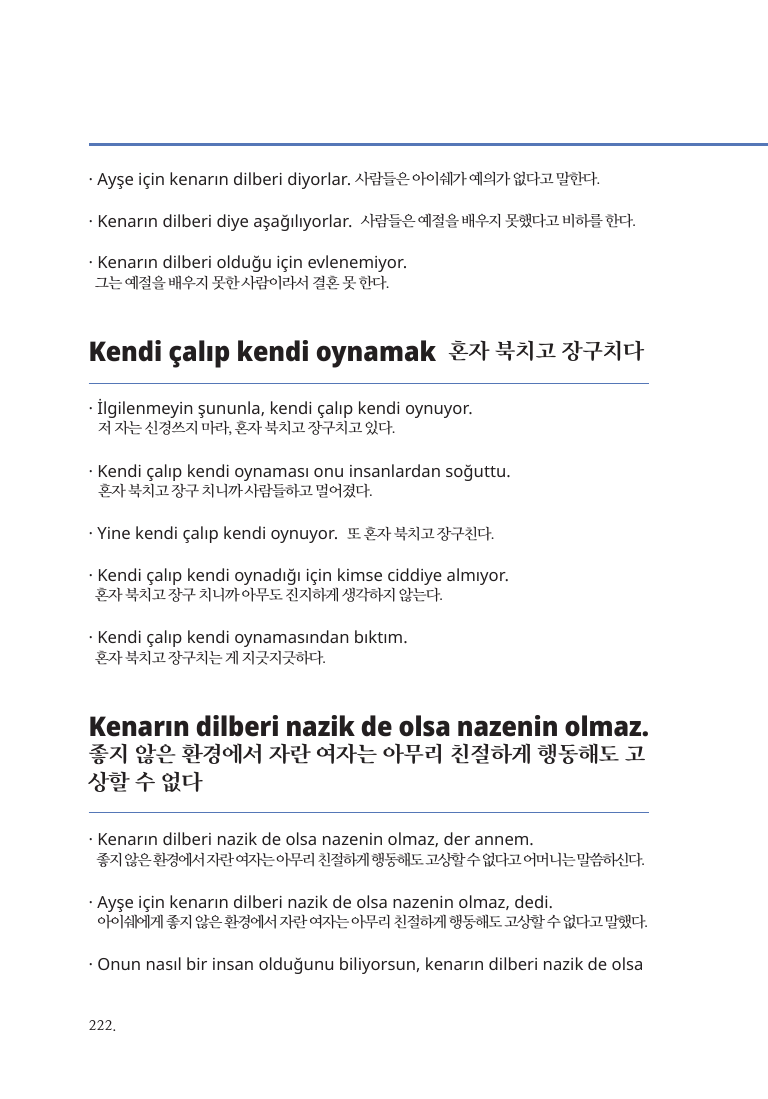 · Ayşe için kenarın dilberi diyorlar. 사람들은 아이쉐가 예의가 없다고 말한다.

· Kenarın dilberi diye aşağılıyorlar. 사람들은 예절을 배우지 못했다고 비하를 한다.

· Kenarın dilberi olduğu için evlenemiyor.
그는 예절을 배우지 못한 사람이라서 결혼 못 한다.

Kendi çalıp kendi oynamak 혼자 북치고 장구치다

· İlgilenmeyin şununla, kendi çalıp kendi oynuyor.
저 자는 신경쓰지 마라, 혼자 북치고 장구치고 있다.

· Kendi çalıp kendi oynaması onu insanlardan soğuttu.
혼자 북치고 장구 치니까 사람들하고 멀어졌다.

· Yine kendi çalıp kendi oynuyor. 또 혼자 북치고 장구친다.

· Kendi çalıp kendi oynadığı için kimse ciddiye almıyor.
혼자 북치고 장구 치니까 아무도 진지하게 생각하지 않는다.

· Kendi çalıp kendi oynamasından bıktım.
혼자 북치고 장구치는 게 지긋지긋하다.

Kenarın dilberi nazik de olsa nazenin olmaz.
좋지 않은 환경에서 자란 여자는 아무리 친절하게 행동해도 고상할 수 없다

· Kenarın dilberi nazik de olsa nazenin olmaz, der annem.
좋지 않은 환경에서 자란 여자는 아무리 친절하게 행동해도 고상할 수 없다고 어머니는 말씀하신다.

· Ayşe için kenarın dilberi nazik de olsa nazenin olmaz, dedi.
아이쉐에게 좋지 않은 환경에서 자란 여자는 아무리 친절하게 행동해도 고상할 수 없다고 말했다.

· Onun nasıl bir insan olduğunu biliyorsun, kenarın dilberi nazik de olsa

222.